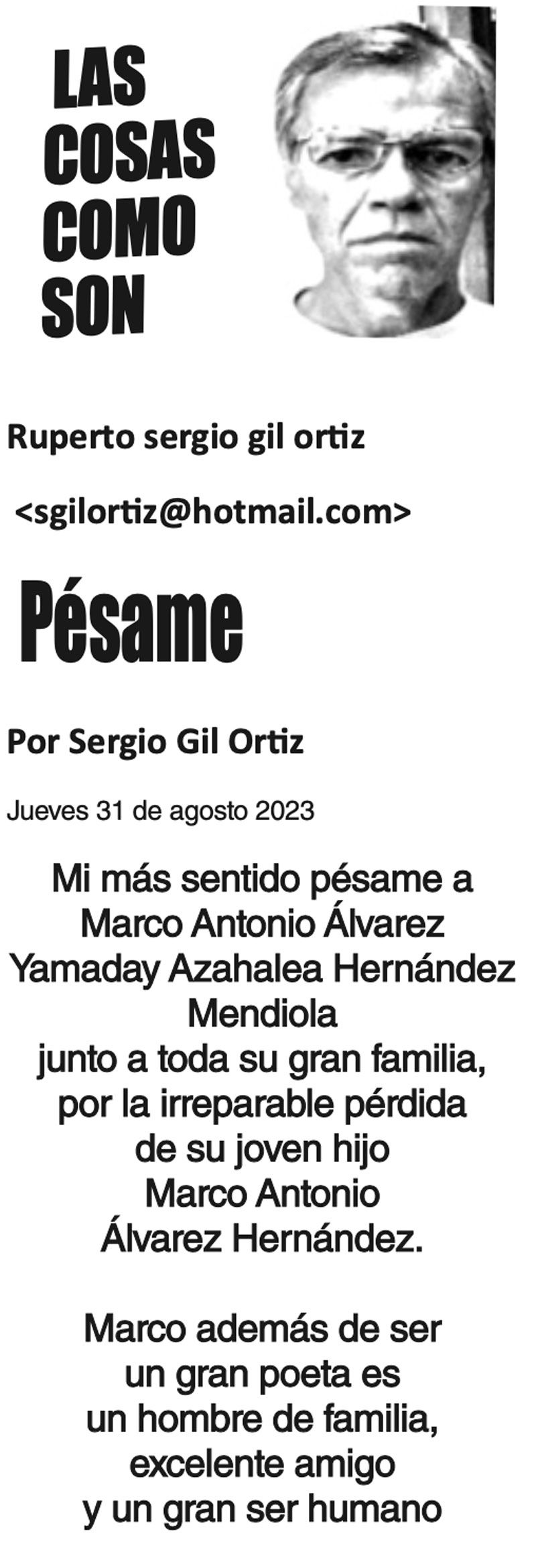 LAS
COSAS
COMO
SON

Ruperto sergio gil ortiz

<sgilortiz@hotmail.com>

Pésame

Por Sergio Gil Ortiz

Jueves 31 de agosto 2023

Mi más sentido pésame a
Marco Antonio Álvarez
Yamaday Azahalea Hernández
Mendiola
junto a toda su gran familia,
por la irreparable pérdida
de su joven hijo
Marco Antonio
Álvarez Hernández.

Marco además de ser
un gran poeta es
un hombre de familia,
excelente amigo
y un gran ser humano